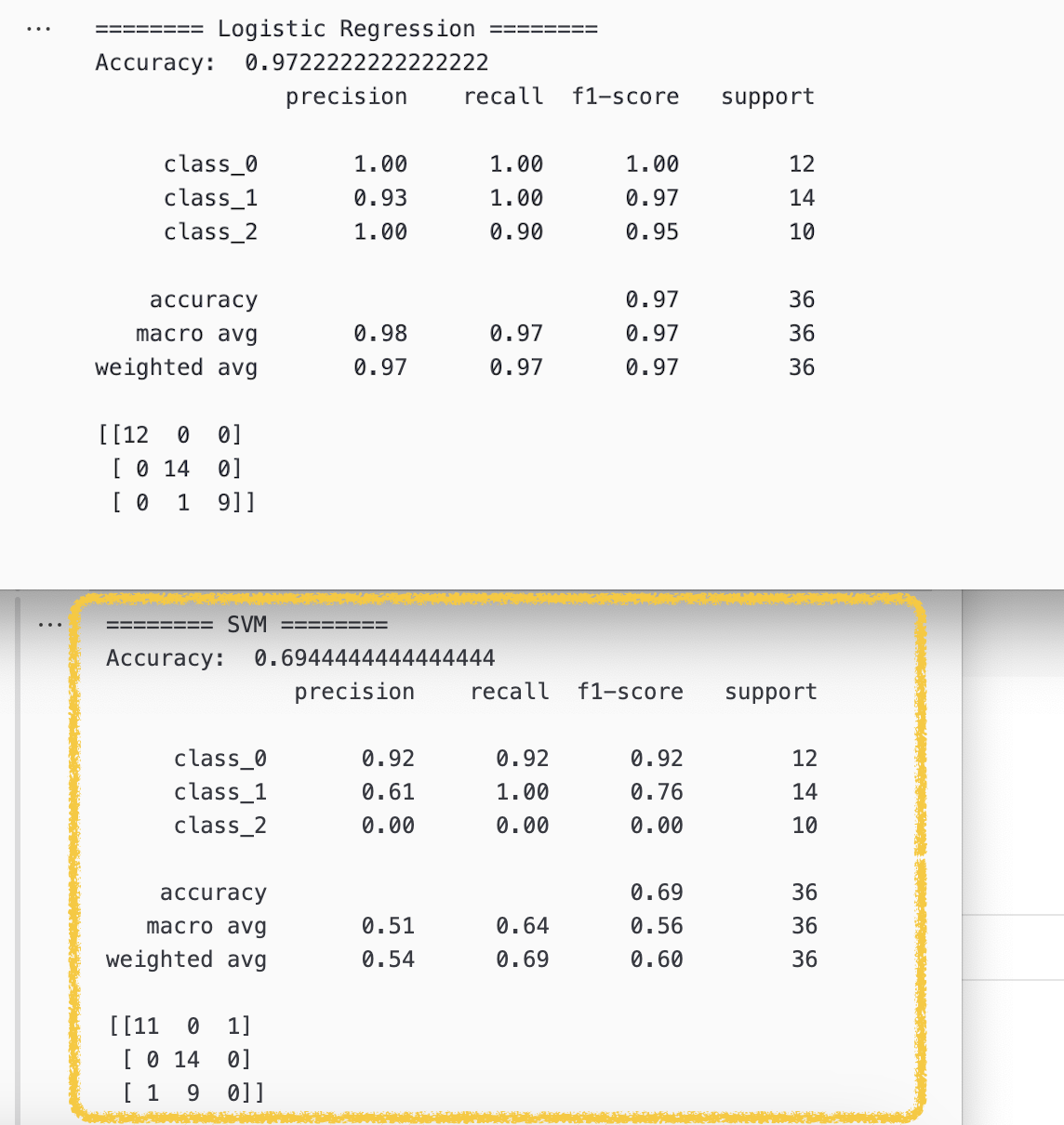 ...

======== Logistic Regression ========
Accuracy: 0.9722222222222222

|  | precision | recall | f1-score | support |
|---|---|---|---|---|
| class_0 | 1.00 | 1.00 | 1.00 | 12 |
| class_1 | 0.93 | 1.00 | 0.97 | 14 |
| class_2 | 1.00 | 0.90 | 0.95 | 10 |
| accuracy |  |  | 0.97 | 36 |
| macro avg | 0.98 | 0.97 | 0.97 | 36 |
| weighted avg | 0.97 | 0.97 | 0.97 | 36 |

[[12 0 0]
[ 0 14 0]
[ 0 1 9]]

...

======== SVM ========
Accuracy: 0.6944444444444444

|  | precision | recall | f1-score | support |
|---|---|---|---|---|
| class_0 | 0.92 | 0.92 | 0.92 | 12 |
| class_1 | 0.61 | 1.00 | 0.76 | 14 |
| class_2 | 0.00 | 0.00 | 0.00 | 10 |
| accuracy |  |  | 0.69 | 36 |
| macro avg | 0.51 | 0.64 | 0.56 | 36 |
| weighted avg | 0.54 | 0.69 | 0.60 | 36 |

[[11 0 1]
[ 0 14 0]
[ 1 9 0]]